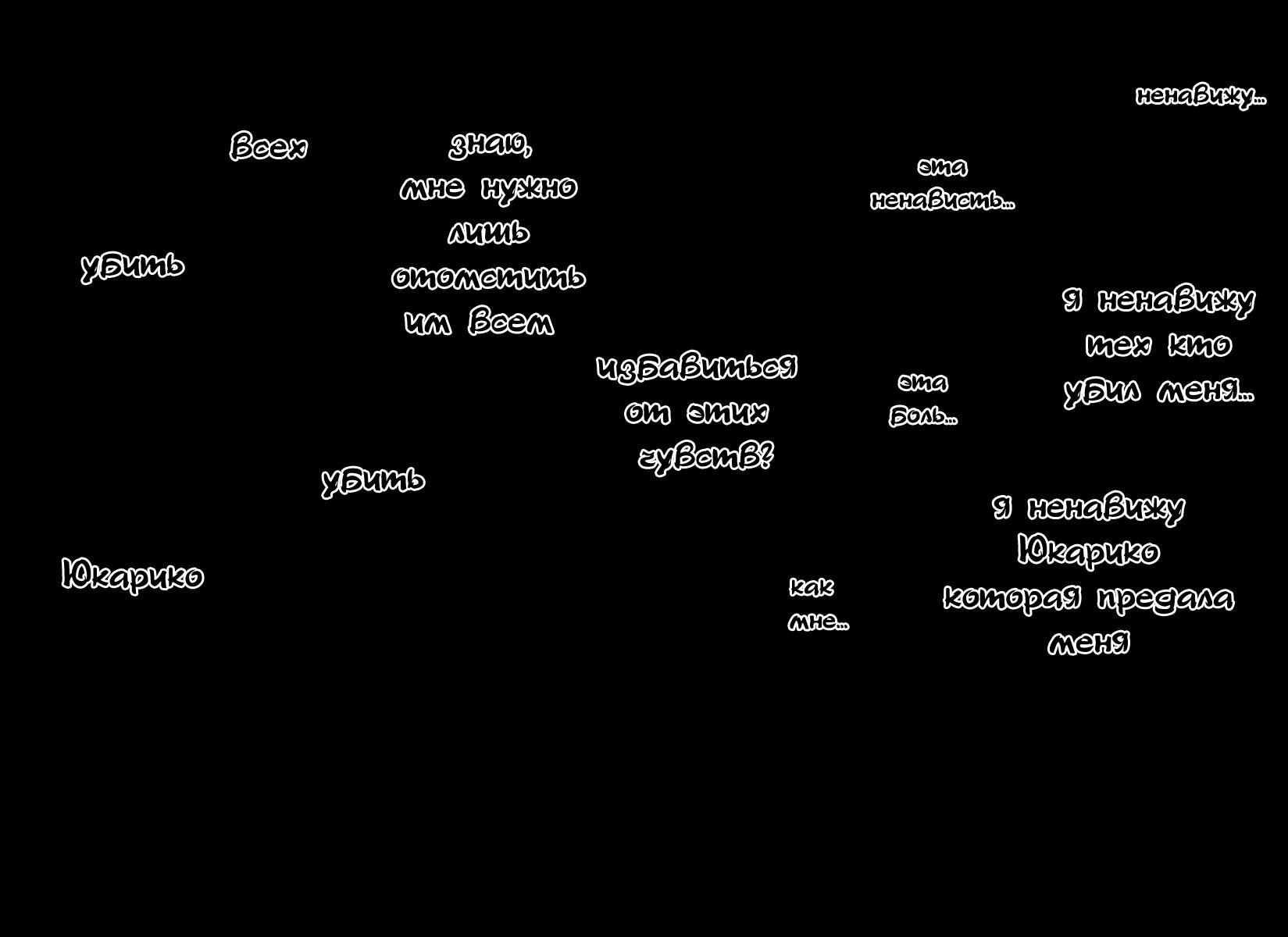 ненавижу...

Всех

знаю,
мне нужно
лишь
отомстить
им всем

эта
ненависть...

убить

я ненавижу
тех кто
убил меня...

избавиться
от этих
чувств?

эта
боль...

убить

я ненавижу
Юкарико
которая предала
меня

Юкарико

как
мне...